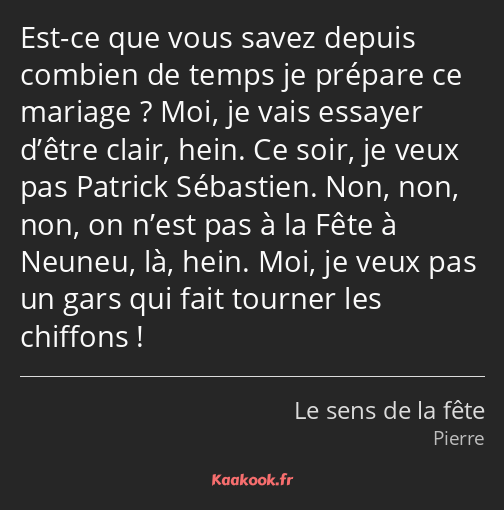 Est-ce que vous savez depuis combien de temps je prépare ce mariage ? Moi, je vais essayer d’être clair, hein. Ce soir, je veux pas Patrick Sébastien. Non, non, non, on n’est pas à la Fête à Neuneu, là, hein. Moi, je veux pas un gars qui fait tourner les chiffons !

Le sens de la fête
Pierre

Kaakook.fr